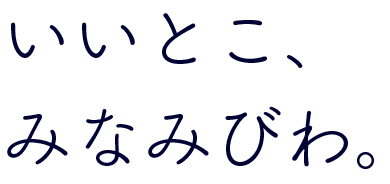 いいとこ、
みなみびわ。